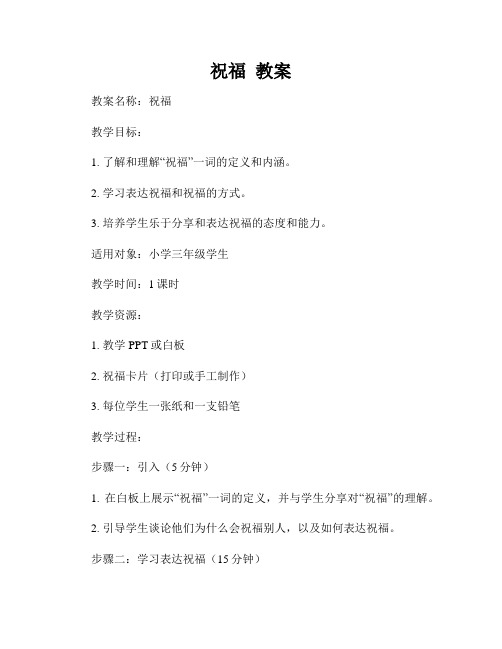 祝福 教案

教案名称：祝福

教学目标：

1. 了解和理解“祝福”一词的定义和内涵。

2. 学习表达祝福和祝福的方式。

3. 培养学生乐于分享和表达祝福的态度和能力。

适用对象：小学三年级学生

教学时间：1 课时

教学资源：

1. 教学 PPT 或白板

2. 祝福卡片（打印或手工制作）

3. 每位学生一张纸和一支铅笔

教学过程：

步骤一：引入（5 分钟）

1. 在白板上展示“祝福”一词的定义，并与学生分享对“祝福”的理解。

2. 引导学生谈论他们为什么会祝福别人，以及如何表达祝福。

步骤二：学习表达祝福（15 分钟）